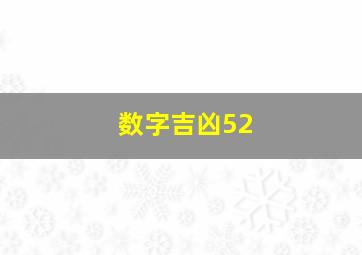 数字吉凶52